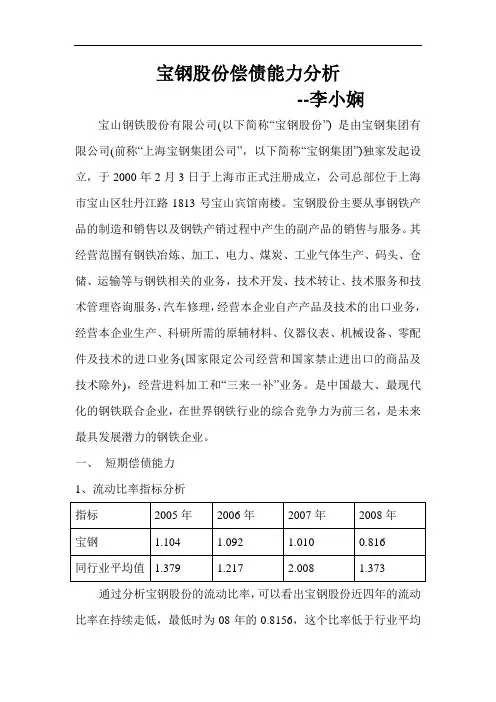 宝钢股份偿债能力分析

--李小娴

宝山钢铁股份有限公司(以下简称“宝钢股份”) 是由宝钢集团有限公司(前称“上海宝钢集团公司”，以下简称“宝钢集团”)独家发起设立，于 2000 年 2 月 3 日于上海市正式注册成立，公司总部位于上海市宝山区牡丹江路 1813 号宝山宾馆南楼。宝钢股份主要从事钢铁产品的制造和销售以及钢铁产销过程中产生的副产品的销售与服务。其经营范围有钢铁冶炼、加工、电力、煤炭、工业气体生产、码头、仓储、运输等与钢铁相关的业务，技术开发、技术转让、技术服务和技术管理咨询服务，汽车修理，经营本企业自产产品及技术的出口业务，经营本企业生产、科研所需的原辅材料、仪器仪表、机械设备、零配件及技术的进口业务(国家限定公司经营和国家禁止进出口的商品及技术除外)，经营进料加工和“三来一补”业务。是中国最大、最现代化的钢铁联合企业，在世界钢铁行业的综合竞争力为前三名，是未来最具发展潜力的钢铁企业。

一、 短期偿债能力

1、流动比率指标分析

| 指标 | 2005 年 | 2006 年 | 2007 年 | 2008 年 |
|---|---|---|---|---|
| 宝钢 | 1.104 | 1.092 | 1.010 | 0.816 |
| 同行业平均值 | 1.379 | 1.217 | 2.008 | 1.373 |

通过分析宝钢股份的流动比率，可以看出宝钢股份近四年的流动比率在持续走低，最低时为 08 年的 0.8156，这个比率低于行业平均